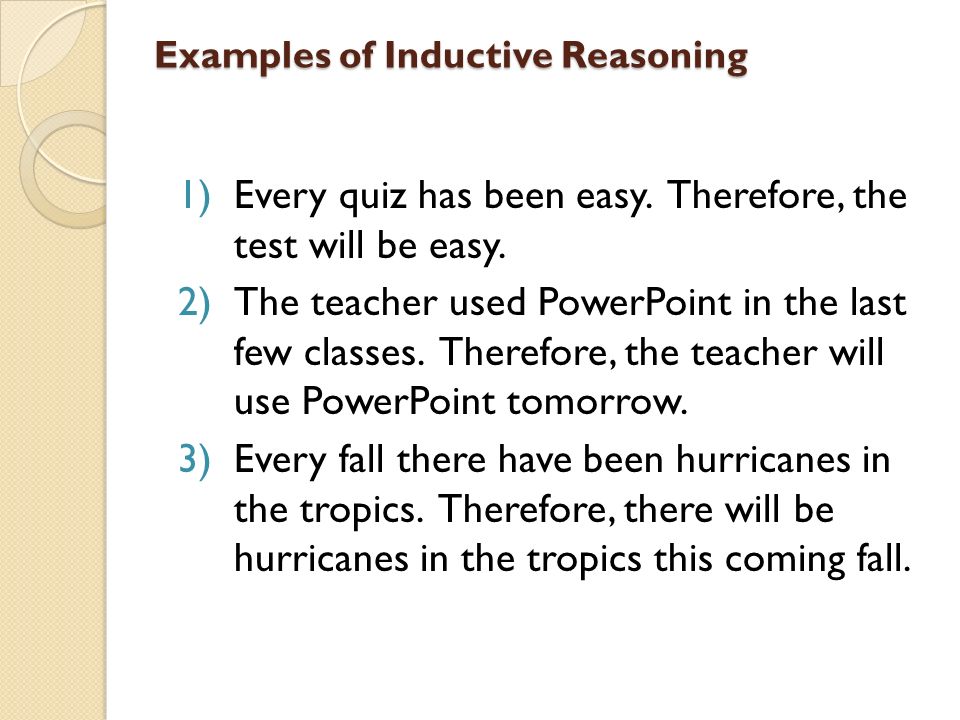 Examples of Inductive Reasoning

1) Every quiz has been easy. Therefore, the test will be easy.
2) The teacher used PowerPoint in the last few classes. Therefore, the teacher will use PowerPoint tomorrow.
3) Every fall there have been hurricanes in the tropics. Therefore, there will be hurricanes in the tropics this coming fall.